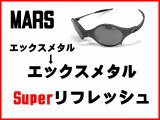 MARS

エックスメタル
↓
エックスメタル

Superリフレッシュ